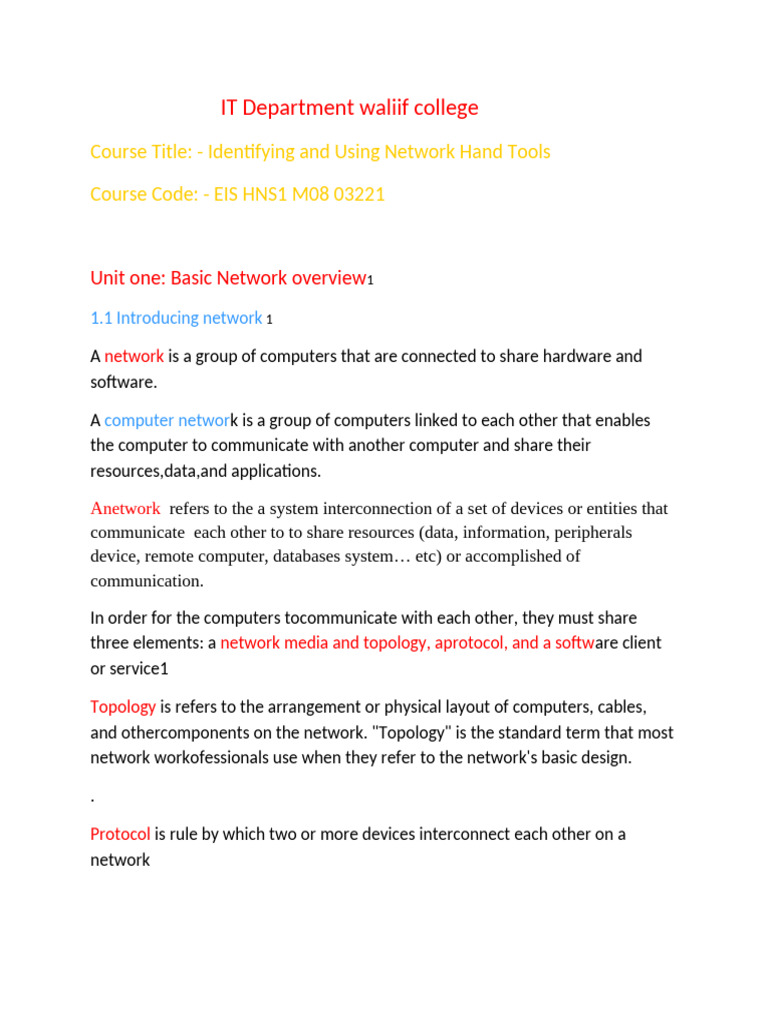 IT Department waliif college

Course Title: - Identifying and Using Network Hand Tools

Course Code: - EIS HNS1 M08 03221

Unit one: Basic Network overview1

1.1 Introducing network 1

A network is a group of computers that are connected to share hardware and software.

A computer network is a group of computers linked to each other that enables the computer to communicate with another computer and share their resources,data,and applications.

Anetwork refers to the a system interconnection of a set of devices or entities that communicate each other to to share resources (data, information, peripherals device, remote computer, databases system… etc) or accomplished of communication.

In order for the computers tocommunicate with each other, they must share three elements: a network media and topology, aprotocol, and a software client or service1

Topology is refers to the arrangement or physical layout of computers, cables, and othercomponents on the network. "Topology" is the standard term that most network workofessionals use when they refer to the network's basic design.

.

Protocol is rule by which two or more devices interconnect each other on a network